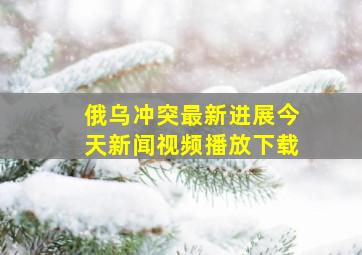 俄乌冲突最新进展今天新闻视频播放下载